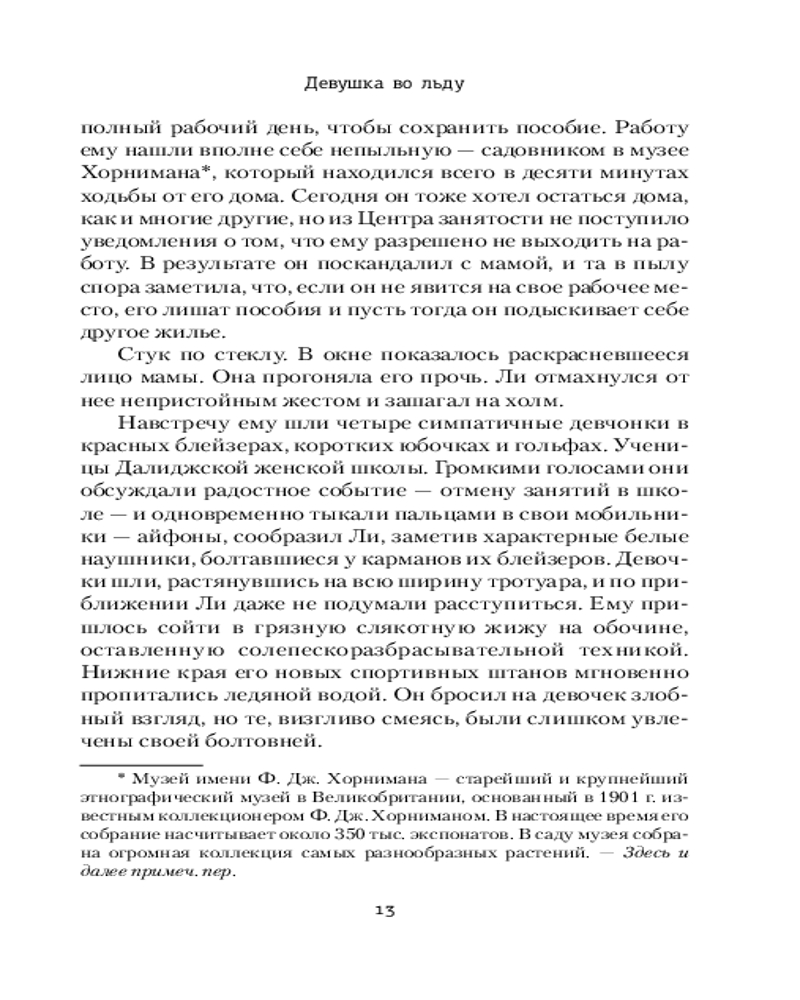 Девушка во льду

полный рабочий день, чтобы сохранить пособие. Работу ему нашли вполне себе непыльную — садовником в музее Хорнимана*, который находился всего в десяти минутах ходьбы от его дома. Сегодня он тоже хотел остаться дома, как и многие другие, но из Центра занятости не поступило уведомления о том, что ему разрешено не выходить на работу. В результате он поскандалил с мамой, и та в пылу спора заметила, что, если он не явится на свое рабочее место, его лишат пособия и пусть тогда он подыскивает себе другое жилье.

Стук по стеклу. В окне показалось раскрасневшееся лицо мамы. Она прогоняла его прочь. Ли отмахнулся от нее непристойным жестом и зашагал на холм.

Навстречу ему шли четыре симпатичные девчонки в красных блейзерах, коротких юбочках и гольфах. Ученицы Далиджской женской школы. Громкими голосами они обсуждали радостное событие — отмену занятий в школе — и одновременно тыкали пальцами в свои мобильники — айфоны, сообразил Ли, заметив характерные белые наушники, болтавшиеся у карманов их блейзеров. Девочки шли, растянувшись на всю ширину тротуара, и по приближении Ли даже не подумали расступиться. Ему пришлось сойти в грязную слякотную жижу на обочине, оставленную солепескоразбрасывательной техникой. Нижние края его новых спортивных штанов мгновенно пропитались ледяной водой. Он бросил на девочек злобный взгляд, но те, визгливо смеясь, были слишком увлечены своей болтовней.

* Музей имени Ф. Дж. Хорнимана — старейший и крупнейший этнографический музей в Великобритании, основанный в 1901 г. известным коллекционером Ф. Дж. Хорниманом. В настоящее время его собрание насчитывает около 350 тыс. экспонатов. В саду музея собрана огромная коллекция самых разнообразных растений. — Здесь и далее примеч. пер.

13